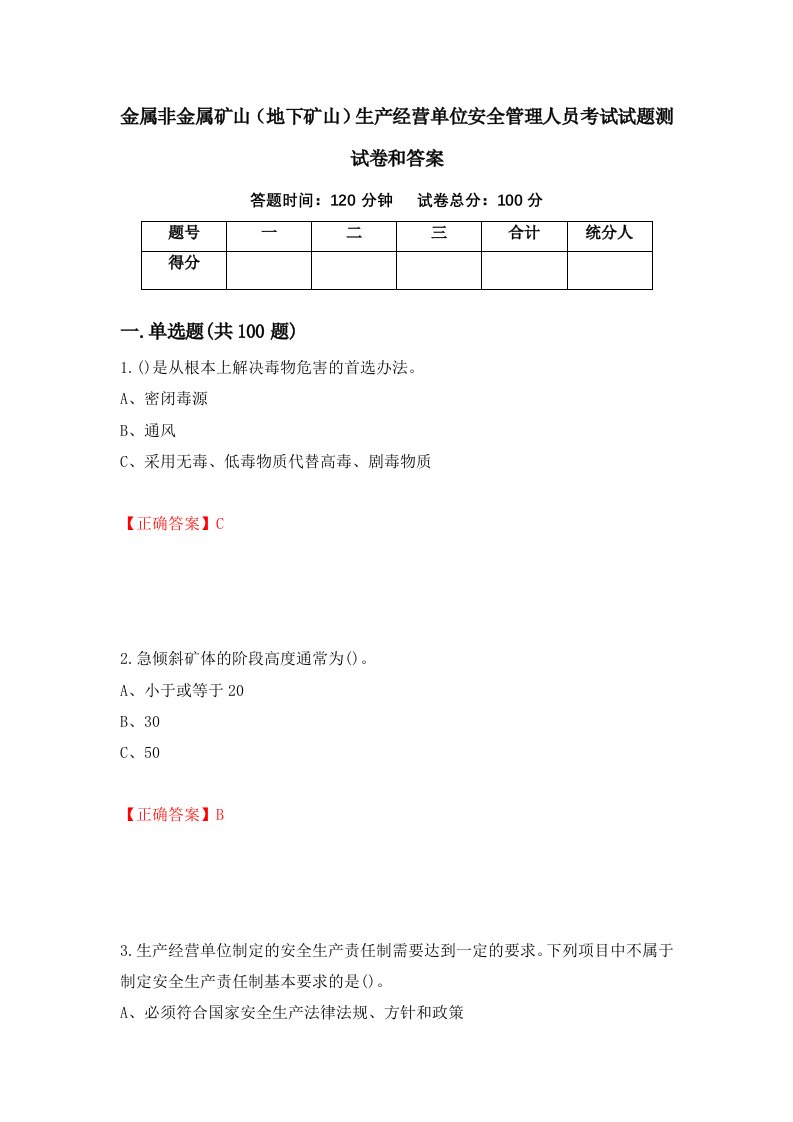 金属非金属矿山（地下矿山）生产经营单位安全管理人员考试试题测试卷和答案

答题时间：120 分钟　试卷总分：100 分

| 题号 | 一 | 二 | 三 | 合计 | 统分人 |
|---|---|---|---|---|---|
| 得分 | | | | | |

一.单选题(共 100 题)

1.()是从根本上解决毒物危害的首选办法。

A、密闭毒源

B、通风

C、采用无毒、低毒物质代替高毒、剧毒物质

【正确答案】C

2.急倾斜矿体的阶段高度通常为()。

A、小于或等于 20

B、30

C、50

【正确答案】B

3.生产经营单位制定的安全生产责任制需要达到一定的要求。下列项目中不属于制定安全生产责任制基本要求的是()。

A、必须符合国家安全生产法律法规、方针和政策